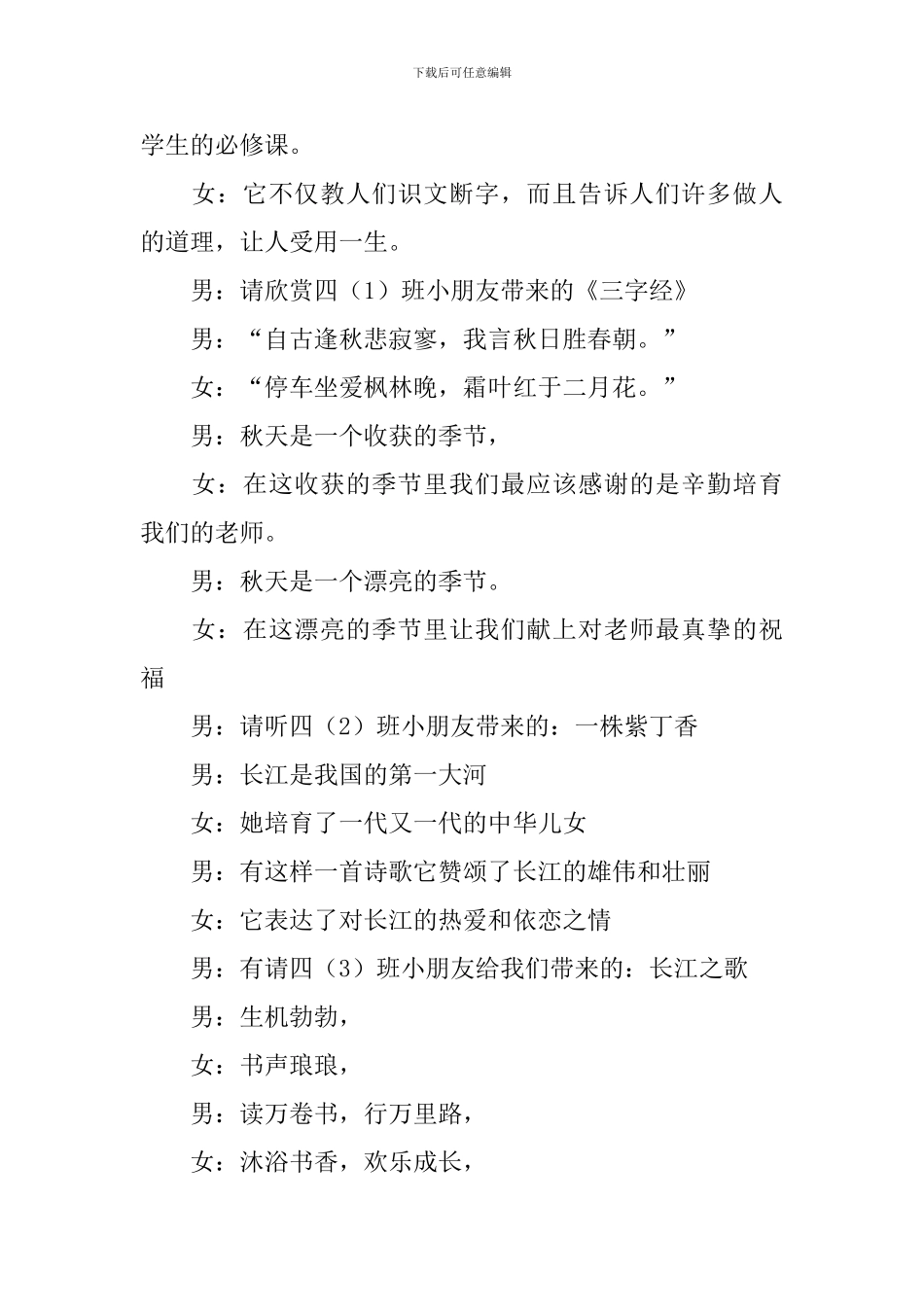 下载后可任意编辑

学生的必修课。

女：它不仅教人们识文断字，而且告诉人们许多做人的道理，让人受用一生。

男：请欣赏四（1）班小朋友带来的《三字经》

男：“自古逢秋悲寂寥，我言秋日胜春朝。”

女：“停车坐爱枫林晚，霜叶红于二月花。”

男：秋天是一个收获的季节，

女：在这收获的季节里我们最应该感谢的是辛勤培育我们的老师。

男：秋天是一个漂亮的季节。

女：在这漂亮的季节里让我们献上对老师最真挚的祝福

男：请听四（2）班小朋友带来的：一株紫丁香

男：长江是我国的第一大河

女：她培育了一代又一代的中华儿女

男：有这样一首诗歌它赞颂了长江的雄伟和壮丽

女：它表达了对长江的热爱和依恋之情

男：有请四（3）班小朋友给我们带来的：长江之歌

男：生机勃勃，

女：书声琅琅，

男：读万卷书，行万里路，

女：沐浴书香，欢乐成长，